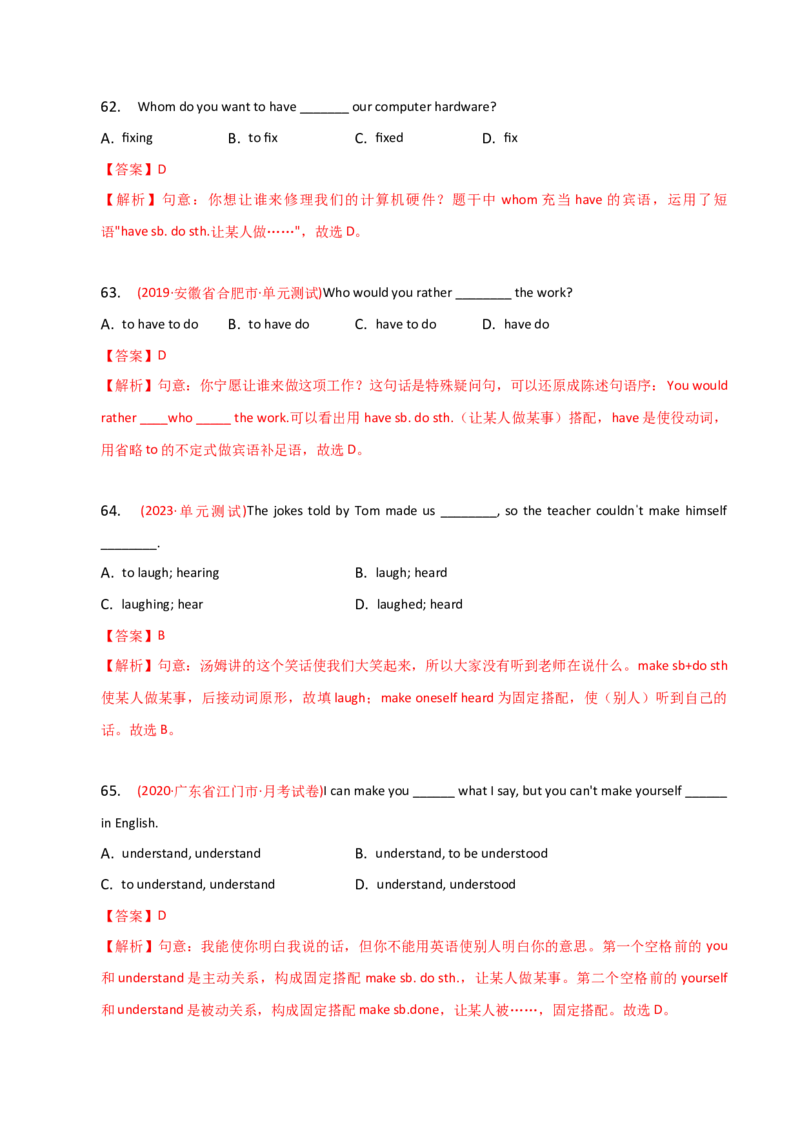 62. Whom do you want to have _______ our computer hardware?

A. fixing B. to fix C. fixed D. fix

【答案】D

【解析】句意：你想让谁来修理我们的计算机硬件？题干中 whom 充当 have 的宾语，运用了短语"have sb. do sth.让某人做……"，故选 D。

63. (2019·安徽省合肥市·单元测试)Who would you rather ________ the work?

A. to have to do B. to have do C. have to do D. have do

【答案】D

【解析】句意：你宁愿让谁来做这项工作？这句话是特殊疑问句，可以还原成陈述句语序：You would rather ____who _____ the work.可以看出用 have sb. do sth.（让某人做某事）搭配，have 是使役动词，用省略 to 的不定式做宾语补足语，故选 D。

64. (2023·单元测试)The jokes told by Tom made us ________, so the teacher couldn't make himself ________.

A. to laugh; hearing B. laugh; heard

C. laughing; hear D. laughed; heard

【答案】B

【解析】句意：汤姆讲的这个笑话使我们大笑起来，所以大家没有听到老师在说什么。make sb+do sth 使某人做某事，后接动词原形，故填 laugh；make oneself heard 为固定搭配，使（别人）听到自己的话。故选 B。

65. (2020·广东省江门市·月考试卷)I can make you ______ what I say, but you can't make yourself ______ in English.

A. understand, understand B. understand, to be understood

C. to understand, understand D. understand, understood

【答案】D

【解析】句意：我能使你明白我说的话，但你不能用英语使别人明白你的意思。第一个空格前的 you 和 understand 是主动关系，构成固定搭配 make sb. do sth.，让某人做某事。第二个空格前的 yourself 和 understand 是被动关系，构成固定搭配 make sb.done，让某人被……，固定搭配。故选 D。